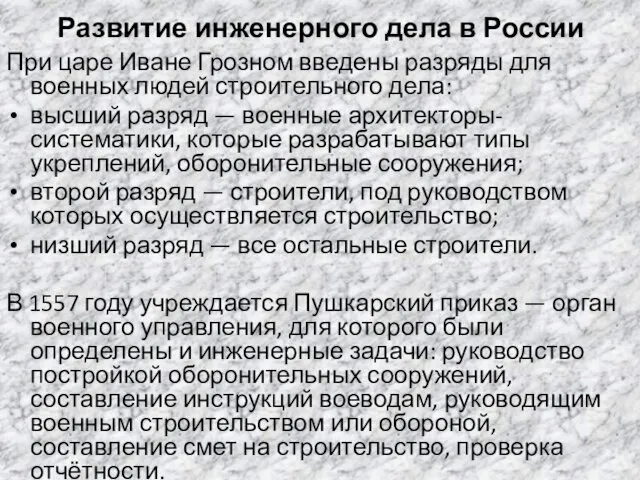 Развитие инженерного дела в России

При царе Иване Грозном введены разряды для военных людей строительного дела:

• высший разряд — военные архитекторы-систематики, которые разрабатывают типы укреплений, оборонительные сооружения;
• второй разряд — строители, под руководством которых осуществляется строительство;
• низший разряд — все остальные строители.

В 1557 году учреждается Пушкарский приказ — орган военного управления, для которого были определены и инженерные задачи: руководство постройкой оборонительных сооружений, составление инструкций воеводам, руководящим военным строительством или обороной, составление смет на строительство, проверка отчётности.